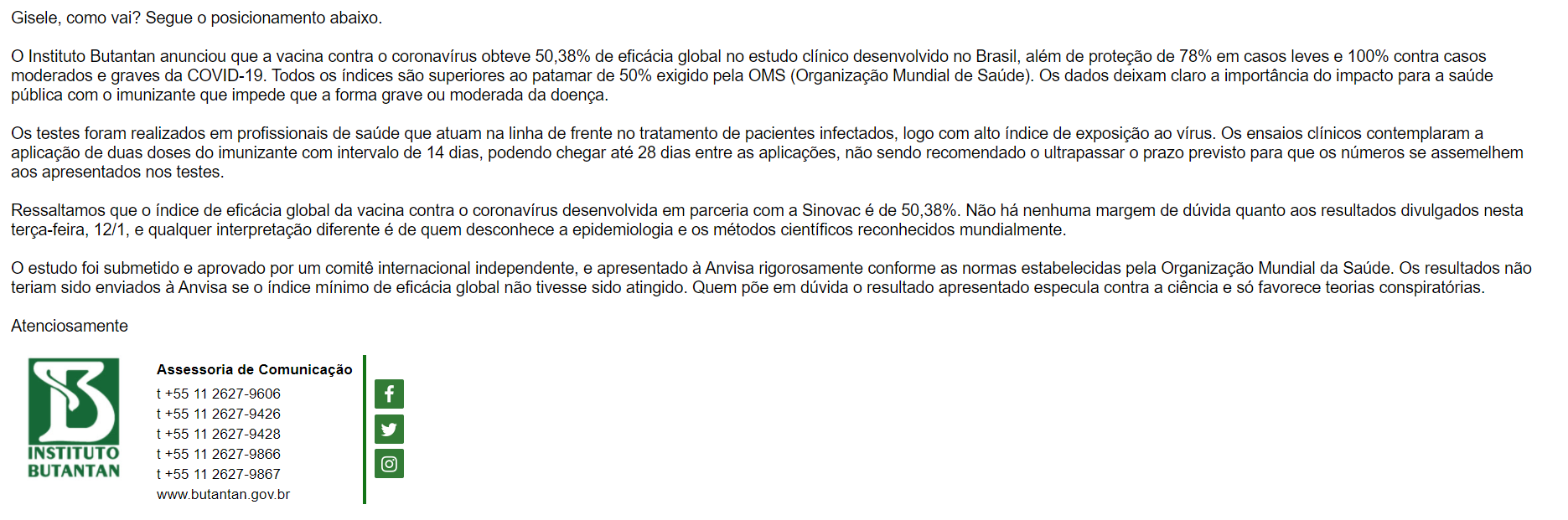 Gisele, como vai? Segue o posicionamento abaixo.

O Instituto Butantan anunciou que a vacina contra o coronavírus obteve 50,38% de eficácia global no estudo clínico desenvolvido no Brasil, além de proteção de 78% em casos leves e 100% contra casos moderados e graves da COVID-19. Todos os índices são superiores ao patamar de 50% exigido pela OMS (Organização Mundial de Saúde). Os dados deixam claro a importância do impacto para a saúde pública com o imunizante que impede que a forma grave ou moderada da doença.

Os testes foram realizados em profissionais de saúde que atuam na linha de frente no tratamento de pacientes infectados, logo com alto índice de exposição ao vírus. Os ensaios clínicos contemplaram a aplicação de duas doses do imunizante com intervalo de 14 dias, podendo chegar até 28 dias entre as aplicações, não sendo recomendado o ultrapassar o prazo previsto para que os números se assemelhem aos apresentados nos testes.

Ressaltamos que o índice de eficácia global da vacina contra o coronavírus desenvolvida em parceria com a Sinovac é de 50,38%. Não há nenhuma margem de dúvida quanto aos resultados divulgados nesta terça-feira, 12/1, e qualquer interpretação diferente é de quem desconhece a epidemiologia e os métodos científicos reconhecidos mundialmente.

O estudo foi submetido e aprovado por um comitê internacional independente, e apresentado à Anvisa rigorosamente conforme as normas estabelecidas pela Organização Mundial da Saúde. Os resultados não teriam sido enviados à Anvisa se o índice mínimo de eficácia global não tivesse sido atingido. Quem põe em dúvida o resultado apresentado especula contra a ciência e só favorece teorias conspiratórias.

Atenciosamente

INSTITUTO BUTANTAN

Assessoria de Comunicação
t +55 11 2627-9606
t +55 11 2627-9426
t +55 11 2627-9428
t +55 11 2627-9866
t +55 11 2627-9867
www.butantan.gov.br